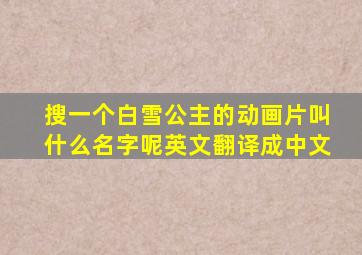 搜一个白雪公主的动画片叫什么名字呢英文翻译成中文